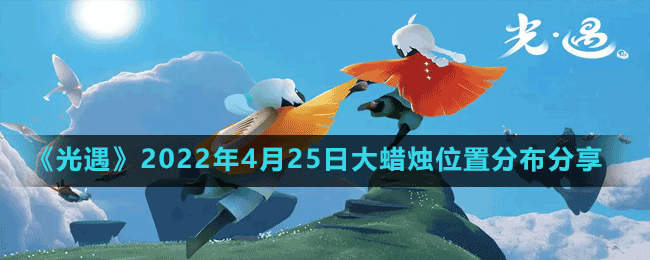 光·遇

《光遇》2022年4月25日大蜡烛位置分布分享